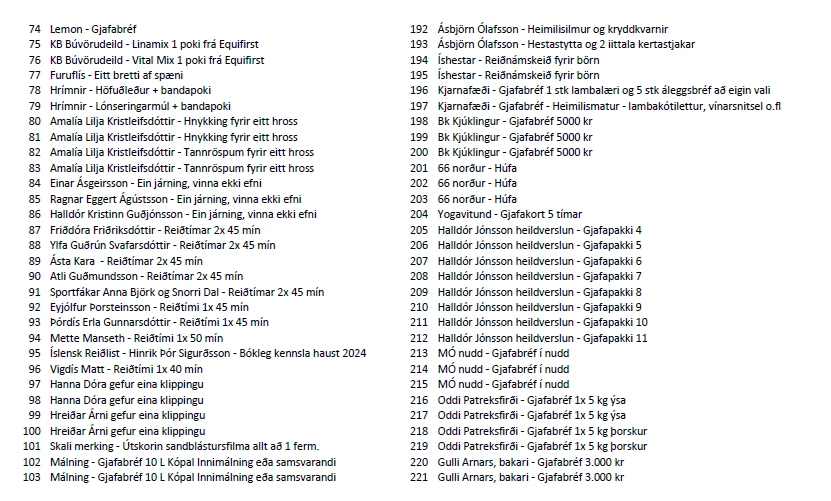 74 Lemon - Gjafabréf
75 KB Búvörudeild - Linamix 1 poki frá Equifirst
76 KB Búvörudeild - Vital Mix 1 poki frá Equifirst
77 Furuflís - Eitt bretti af spæni
78 Hrímnir - Höfuðleður + bandapoki
79 Hrímnir - Lónseringarmúl + bandapoki
80 Amalía Lilja Kristleifsdóttir - Hnykking fyrir eitt hross
81 Amalía Lilja Kristleifsdóttir - Hnykking fyrir eitt hross
82 Amalía Lilja Kristleifsdóttir - Tannröspum fyrir eitt hross
83 Amalía Lilja Kristleifsdóttir - Tannröspum fyrir eitt hross
84 Einar Ásgeirsson - Ein járning, vinna ekki efni
85 Ragnar Eggert Ágústsson - Ein járning, vinna ekki efni
86 Halldór Kristinn Guðjónsson - Ein járning, vinna ekki efni
87 Friðdóra Friðriksdóttir - Reiðtímar 2x 45 mín
88 Ylfa Guðrún Svafarsdóttir - Reiðtímar 2x 45 mín
89 Ásta Kara - Reiðtímar 2x 45 mín
90 Atli Guðmundsson - Reiðtímar 2x 45 mín
91 Sportfákar Anna Björk og Snorri Dal - Reiðtímar 2x 45 mín
92 Eyjólfur Þorsteinsson - Reiðtími 1x 45 mín
93 Þórdís Erla Gunnarsdóttir - Reiðtími 1x 45 mín
94 Mette Manseth - Reiðtími 1x 50 mín
95 Íslensk Reiðlist - Hinrik Þór Sigurðsson - Bókleg kennsla haust 2024
96 Vigdís Matt - Reiðtími 1x 40 mín
97 Hanna Dóra gefur eina klippingu
98 Hanna Dóra gefur eina klippingu
99 Hreiðar Árni gefur eina klippingu
100 Hreiðar Árni gefur eina klippingu
101 Skali merking - Útskorin sandblástursfilma allt að 1 ferm.
102 Málning - Gjafabréf 10 L Kópal Innimálning eða samsvarandi
103 Málning - Gjafabréf 10 L Kópal Innimálning eða samsvarandi

192 Ásbjörn Ólafsson - Heimilisilmur og kryddkvarnir
193 Ásbjörn Ólafsson - Hestastytta og 2 iittala kertastjakar
194 Íshestar - Reiðnámskeið fyrir börn
195 Íshestar - Reiðnámskeið fyrir börn
196 Kjarnafæði - Gjafabréf 1 stk lambalæri og 5 stk áleggsbréf að eigin vali
197 Kjarnafæði - Gjafabréf - Heimilismatur - lambakótilettur, vínarsnitsel o.fl
198 Bk Kjúklingur - Gjafabréf 5000 kr
199 Bk Kjúklingur - Gjafabréf 5000 kr
200 Bk Kjúklingur - Gjafabréf 5000 kr
201 66 norður - Húfa
202 66 norður - Húfa
203 66 norður - Húfa
204 Yogavitund - Gjafakort 5 tímar
205 Halldór Jónsson heildverslun - Gjafapakki 4
206 Halldór Jónsson heildverslun - Gjafapakki 5
207 Halldór Jónsson heildverslun - Gjafapakki 6
208 Halldór Jónsson heildverslun - Gjafapakki 7
209 Halldór Jónsson heildverslun - Gjafapakki 8
210 Halldór Jónsson heildverslun - Gjafapakki 9
211 Halldór Jónsson heildverslun - Gjafapakki 10
212 Halldór Jónsson heildverslun - Gjafapakki 11
213 MÓ nudd - Gjafabréf í nudd
214 MÓ nudd - Gjafabréf í nudd
215 MÓ nudd - Gjafabréf í nudd
216 Oddi Patreksfirði - Gjafabréf 1x 5 kg ýsa
217 Oddi Patreksfirði - Gjafabréf 1x 5 kg ýsa
218 Oddi Patreksfirði - Gjafabréf 1x 5 kg þorskur
219 Oddi Patreksfirði - Gjafabréf 1x 5 kg þorskur
220 Gulli Arnars, bakari - Gjafabréf 3.000 kr
221 Gulli Arnars, bakari - Gjafabréf 3.000 kr